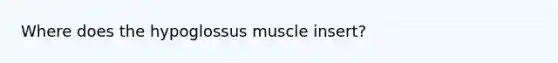 Where does the hypoglossus muscle insert?